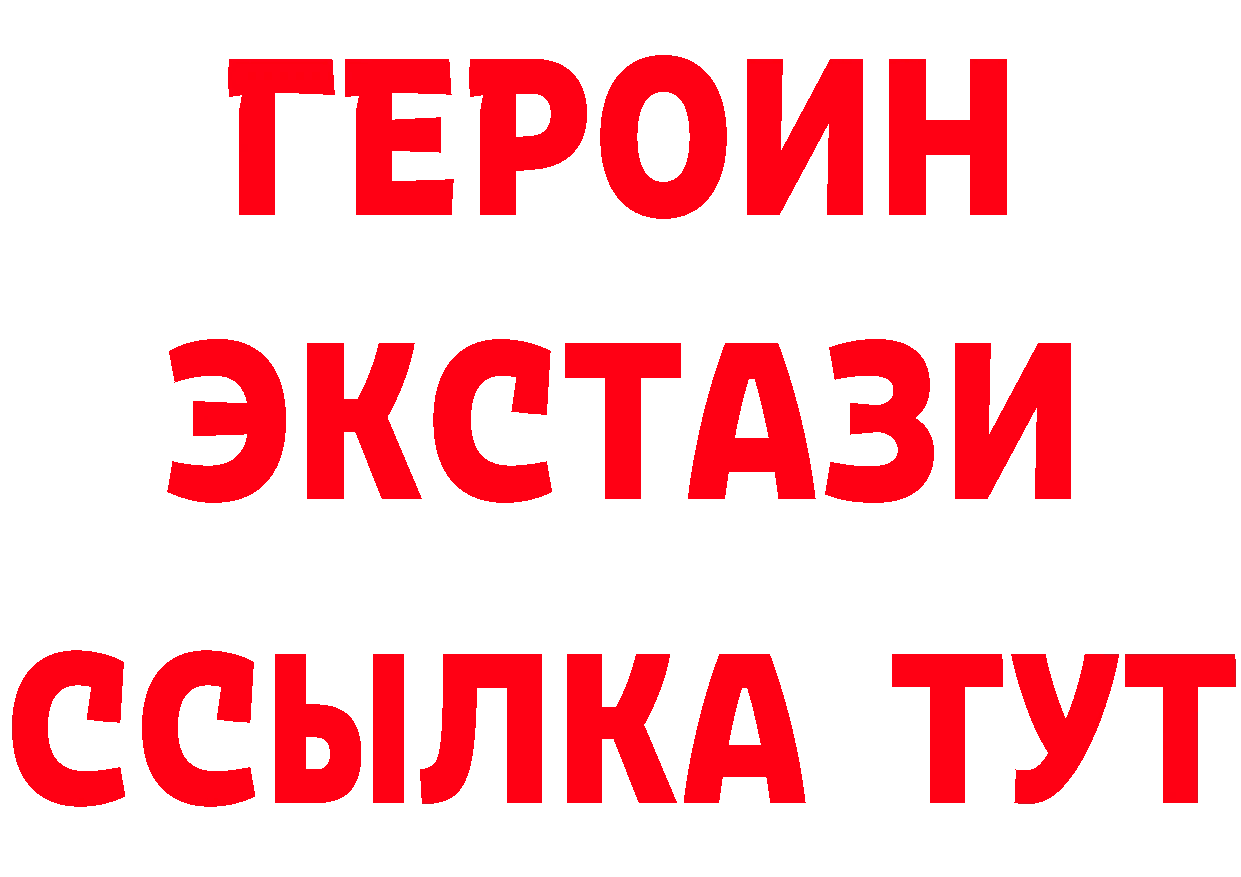 ГЕРОИН
ЭКСТАЗИ
ССЫЛКА ТУТ